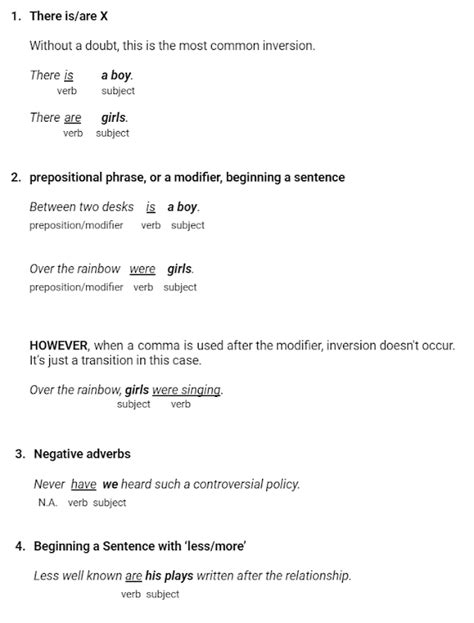 1. There is/are X

Without a doubt, this is the most common inversion.

There is a boy.
verb subject

There are girls.
verb subject

2. prepositional phrase, or a modifier, beginning a sentence

Between two desks is a boy.
preposition/modifier verb subject

Over the rainbow were girls.
preposition/modifier verb subject

HOWEVER, when a comma is used after the modifier, inversion doesn't occur. It's just a transition in this case.

Over the rainbow, girls were singing.
subject verb

3. Negative adverbs

Never have we heard such a controversial policy.
N.A. verb subject

4. Beginning a Sentence with 'less/more'

Less well known are his plays written after the relationship.
verb subject